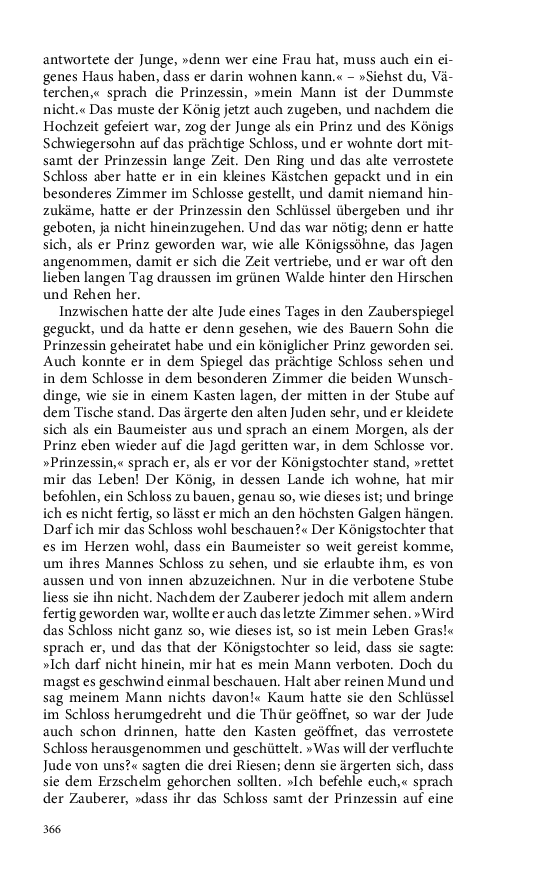 antwortete der Junge, »denn wer eine Frau hat, muss auch ein eigenes Haus haben, dass er darin wohnen kann.« – »Siehst du, Väterchen,« sprach die Prinzessin, »mein Mann ist der Dummste nicht.« Das muste der König jetzt auch zugeben, und nachdem die Hochzeit gefeiert war, zog der Junge als ein Prinz und des Königs Schwiegersohn auf das prächtige Schloss, und er wohnte dort mitsamt der Prinzessin lange Zeit. Den Ring und das alte verrostete Schloss aber hatte er in ein kleines Kästchen gepackt und in ein besonderes Zimmer im Schlosse gestellt, und damit niemand hinzukäme, hatte er der Prinzessin den Schlüssel übergeben und ihr geboten, ja nicht hineinzugehen. Und das war nötig; denn er hatte sich, als er Prinz geworden war, wie alle Königssöhne, das Jagen angenommen, damit er sich die Zeit vertriebe, und er war oft den lieben langen Tag draussen im grünen Walde hinter den Hirschen und Rehen her.

Inzwischen hatte der alte Jude eines Tages in den Zauberspiegel geguckt, und da hatte er denn gesehen, wie des Bauern Sohn die Prinzessin geheiratet habe und ein königlicher Prinz geworden sei. Auch konnte er in dem Spiegel das prächtige Schloss sehen und in dem Schlosse in dem besonderen Zimmer die beiden Wunschdinge, wie sie in einem Kasten lagen, der mitten in der Stube auf dem Tische stand. Das ärgerte den alten Juden sehr, und er kleidete sich als ein Baumeister aus und sprach an einem Morgen, als der Prinz eben wieder auf die Jagd geritten war, in dem Schlosse vor. »Prinzessin,« sprach er, als er vor der Königstochter stand, »rettet mir das Leben! Der König, in dessen Lande ich wohne, hat mir befohlen, ein Schloss zu bauen, genau so, wie dieses ist; und bringe ich es nicht fertig, so lässt er mich an den höchsten Galgen hängen. Darf ich mir das Schloss wohl beschauen?« Der Königstochter that es im Herzen wohl, dass ein Baumeister so weit gereist komme, um ihres Mannes Schloss zu sehen, und sie erlaubte ihm, es von aussen und von innen abzuzeichnen. Nur in die verbotene Stube liess sie ihn nicht. Nachdem der Zauberer jedoch mit allem andern fertig geworden war, wollte er auch das letzte Zimmer sehen. »Wird das Schloss nicht ganz so, wie dieses ist, so ist mein Leben Gras!« sprach er, und das that der Königstochter so leid, dass sie sagte: »Ich darf nicht hinein, mir hat es mein Mann verboten. Doch du magst es geschwind einmal beschauen. Halt aber reinen Mund und sag meinem Mann nichts davon!« Kaum hatte sie den Schlüssel im Schloss herumgedreht und die Thür geöffnet, so war der Jude auch schon drinnen, hatte den Kasten geöffnet, das verrostete Schloss herausgenommen und geschüttelt. »Was will der verfluchte Jude von uns?« sagten die drei Riesen; denn sie ärgerten sich, dass sie dem Erzschelm gehorchen sollten. »Ich befehle euch,« sprach der Zauberer, »dass ihr das Schloss samt der Prinzessin auf eine

366